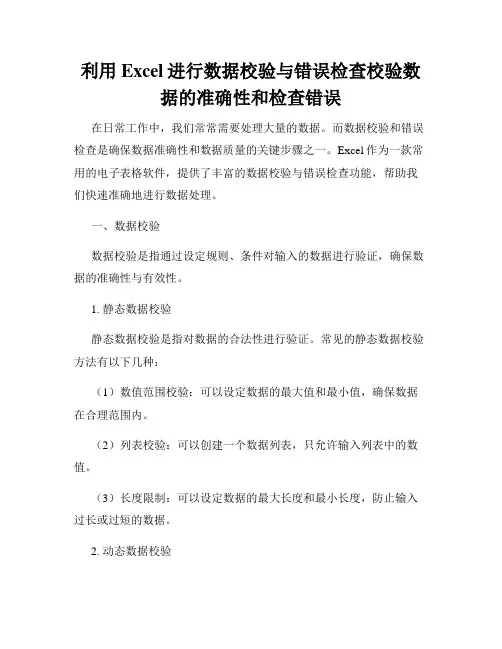 利用 Excel 进行数据校验与错误检查校验数据的准确性和检查错误

在日常工作中，我们常常需要处理大量的数据。而数据校验和错误检查是确保数据准确性和数据质量的关键步骤之一。Excel 作为一款常用的电子表格软件，提供了丰富的数据校验与错误检查功能，帮助我们快速准确地进行数据处理。

一、数据校验

数据校验是指通过设定规则、条件对输入的数据进行验证，确保数据的准确性与有效性。

1. 静态数据校验

静态数据校验是指对数据的合法性进行验证。常见的静态数据校验方法有以下几种：

（1）数值范围校验：可以设定数据的最大值和最小值，确保数据在合理范围内。

（2）列表校验：可以创建一个数据列表，只允许输入列表中的数值。

（3）长度限制：可以设定数据的最大长度和最小长度，防止输入过长或过短的数据。

2. 动态数据校验